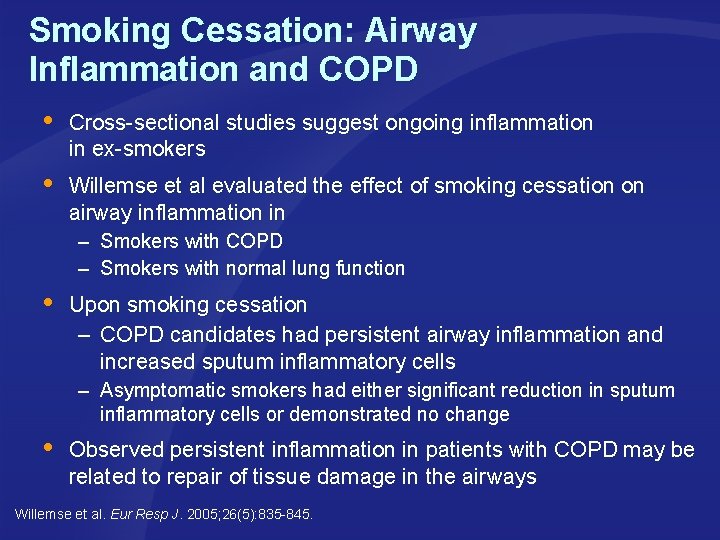 Smoking Cessation: Airway Inflammation and COPD

• Cross-sectional studies suggest ongoing inflammation in ex-smokers

• Willemse et al evaluated the effect of smoking cessation on airway inflammation in
 – Smokers with COPD
 – Smokers with normal lung function

• Upon smoking cessation
 – COPD candidates had persistent airway inflammation and increased sputum inflammatory cells
 – Asymptomatic smokers had either significant reduction in sputum inflammatory cells or demonstrated no change

• Observed persistent inflammation in patients with COPD may be related to repair of tissue damage in the airways

Willemse et al. Eur Resp J. 2005;26(5):835-845.